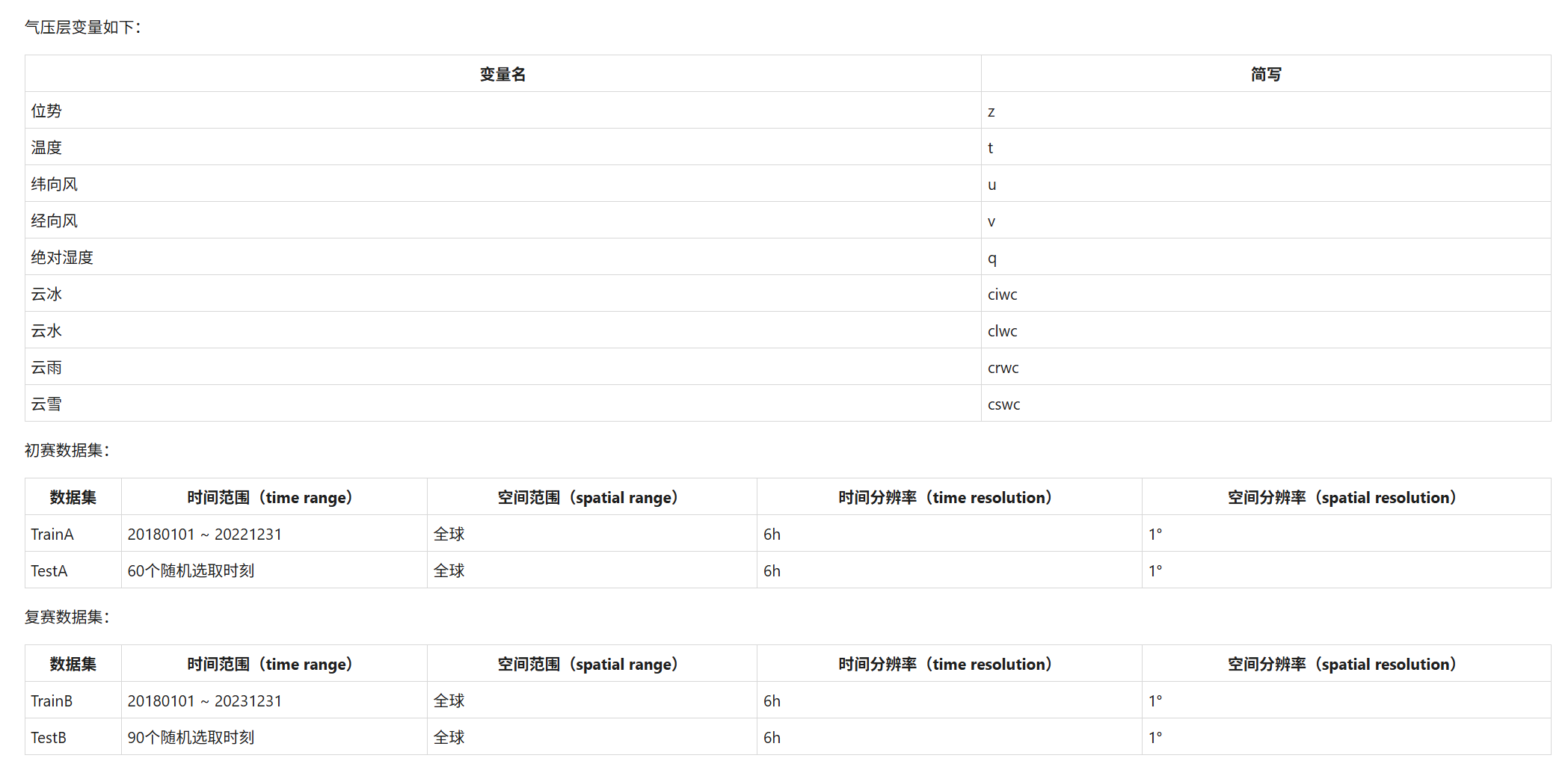 气压层变量如下：

| 变量名 | 简写 |
|---|---|
| 位势 | z |
| 温度 | t |
| 纬向风 | u |
| 经向风 | v |
| 绝对湿度 | q |
| 云冰 | ciwc |
| 云水 | clwc |
| 云雨 | crwc |
| 云雪 | cswc |

初赛数据集：

| 数据集 | 时间范围（time range） | 空间范围（spatial range） | 时间分辨率（time resolution） | 空间分辨率（spatial resolution） |
|---|---|---|---|---|
| TrainA | 20180101 ~ 20221231 | 全球 | 6h | 1° |
| TestA | 60个随机选取时刻 | 全球 | 6h | 1° |

复赛数据集：

| 数据集 | 时间范围（time range） | 空间范围（spatial range） | 时间分辨率（time resolution） | 空间分辨率（spatial resolution） |
|---|---|---|---|---|
| TrainB | 20180101 ~ 20231231 | 全球 | 6h | 1° |
| TestB | 90个随机选取时刻 | 全球 | 6h | 1° |